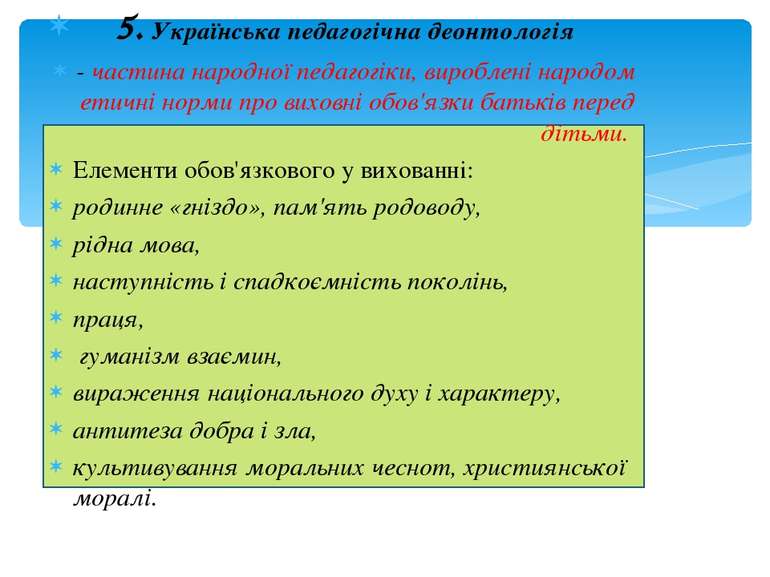 5. Українська педагогічна деонтологія

- частина народної педагогіки, вироблені народом етичні норми про виховні обов'язки батьків перед дітьми.

Елементи обов'язкового у вихованні:

родинне «гніздо», пам'ять родоводу,

рідна мова,

наступність і спадкоємність поколінь,

праця,

гуманізм взаємин,

вираження національного духу і характеру,

антитеза добра і зла,

культивування моральних чеснот, християнської моралі.